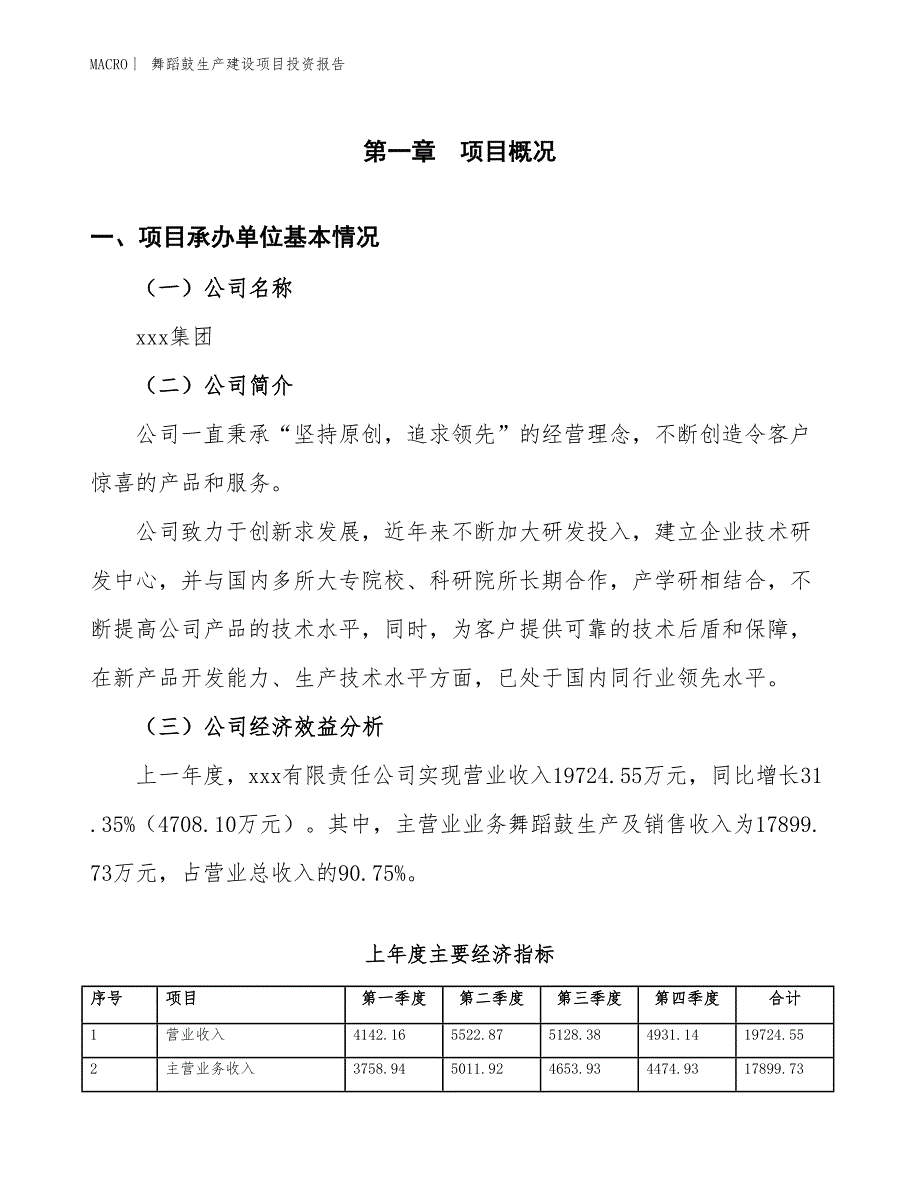 MACRO| 舞蹈鼓生产建设项目投资报告

第一章 项目概况

一、项目承办单位基本情况

（一）公司名称

xxx集团

（二）公司简介

公司一直秉承“坚持原创，追求领先”的经营理念，不断创造令客户惊喜的产品和服务。

公司致力于创新求发展，近年来不断加大研发投入，建立企业技术研发中心，并与国内多所大专院校、科研院所长期合作，产学研相结合，不断提高公司产品的技术水平，同时，为客户提供可靠的技术后盾和保障，在新产品开发能力、生产技术水平方面，已处于国内同行业领先水平。

（三）公司经济效益分析

上一年度，xxx有限责任公司实现营业收入19724.55万元，同比增长31.35%（4708.10万元）。其中，主营业业务舞蹈鼓生产及销售收入为17899.73万元，占营业总收入的90.75%。

上年度主要经济指标

| 序号 | 项目 | 第一季度 | 第二季度 | 第三季度 | 第四季度 | 合计 |
|---|---|---|---|---|---|---|
| 1 | 营业收入 | 4142.16 | 5522.87 | 5128.38 | 4931.14 | 19724.55 |
| 2 | 主营业务收入 | 3758.94 | 5011.92 | 4653.93 | 4474.93 | 17899.73 |